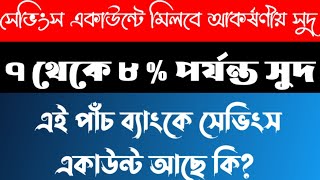 সেভিংস একাউন্টে মিলবে আকর্ষণীয় সুদ

৭ থেকে ৮ % পর্যন্ত সুদ

এই পাঁচ ব্যাংকে সেভিংস একাউন্ট আছে কি?